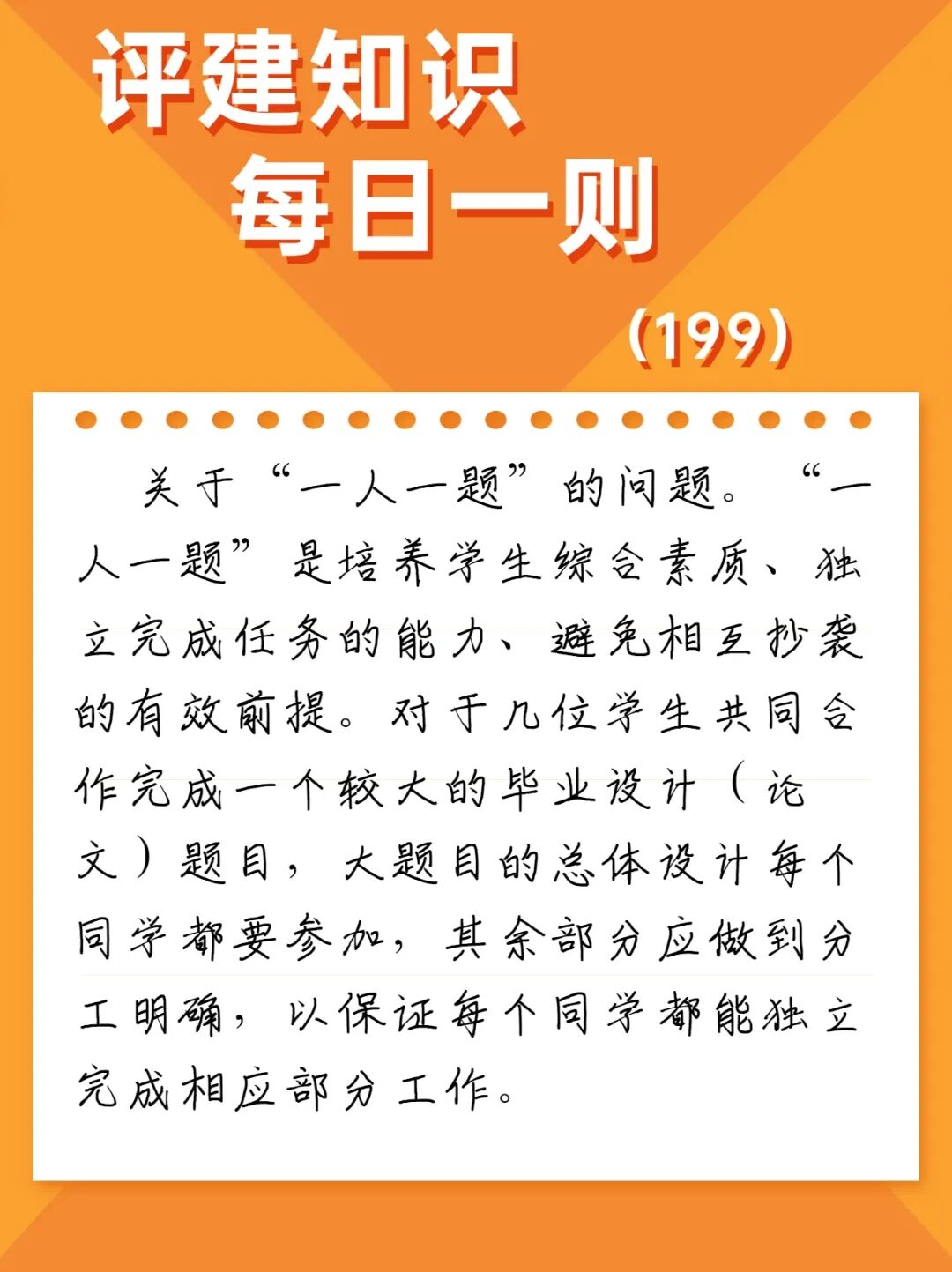 评建知识
每日一则

(199)

关于“一人一题”的问题。“一人一题”是培养学生综合素质、独立完成任务的能力、避免相互抄袭的有效前提。对于几位学生共同合作完成一个较大的毕业设计（论文）题目，大题目的总体设计每个同学都要参加，其余部分应做到分工明确，以保证每个同学都能独立完成相应部分工作。